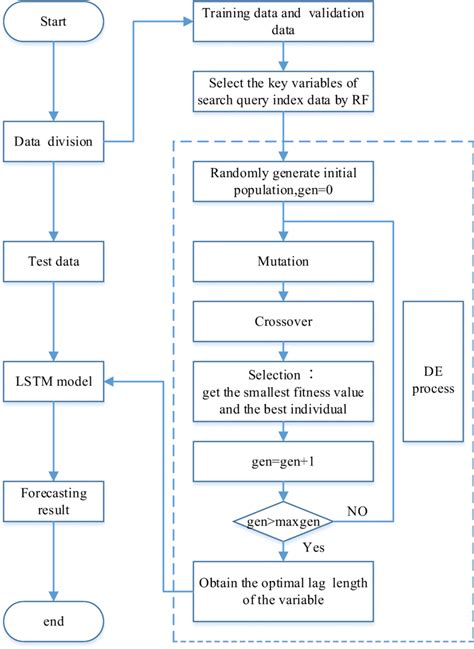 Start

Data division

Test data

LSTM model

Forecasting result

end

Training data and validation data

Select the key variables of search query index data by RF

Randomly generate initial population,gen=0

Mutation

Crossover

Selection ：
get the smallest fitness value and the best individual

gen=gen+1

gen>maxgen

NO

Yes

Obtain the optimal lag length of the variable

DE process